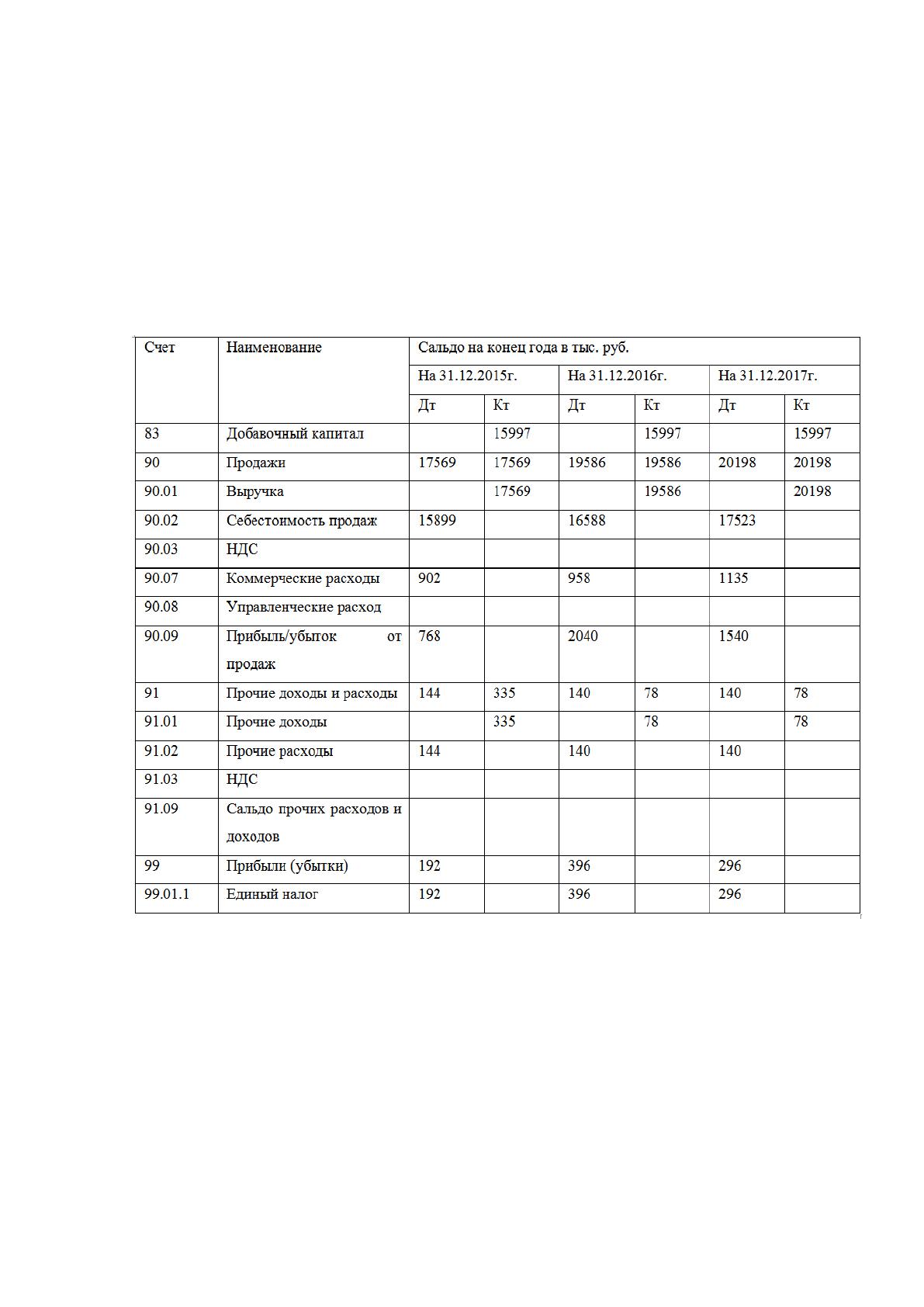 | Счет | Наименование | Сальдо на конец года в тыс. руб. | | | | | |
|---|---|---|---|---|---|---|---|
| | | На 31.12.2015г. | | На 31.12.2016г. | | На 31.12.2017г. | |
| | | Дт | Кт | Дт | Кт | Дт | Кт |
| 83 | Добавочный капитал | | 15997 | | 15997 | | 15997 |
| 90 | Продажи | 17569 | 17569 | 19586 | 19586 | 20198 | 20198 |
| 90.01 | Выручка | | 17569 | | 19586 | | 20198 |
| 90.02 | Себестоимость продаж | 15899 | | 16588 | | 17523 | |
| 90.03 | НДС | | | | | | |
| 90.07 | Коммерческие расходы | 902 | | 958 | | 1135 | |
| 90.08 | Управленческие расход | | | | | | |
| 90.09 | Прибыль/убыток от продаж | 768 | | 2040 | | 1540 | |
| 91 | Прочие доходы и расходы | 144 | 335 | 140 | 78 | 140 | 78 |
| 91.01 | Прочие доходы | | 335 | | 78 | | 78 |
| 91.02 | Прочие расходы | 144 | | 140 | | 140 | |
| 91.03 | НДС | | | | | | |
| 91.09 | Сальдо прочих расходов и доходов | | | | | | |
| 99 | Прибыли (убытки) | 192 | | 396 | | 296 | |
| 99.01.1 | Единый налог | 192 | | 396 | | 296 | |